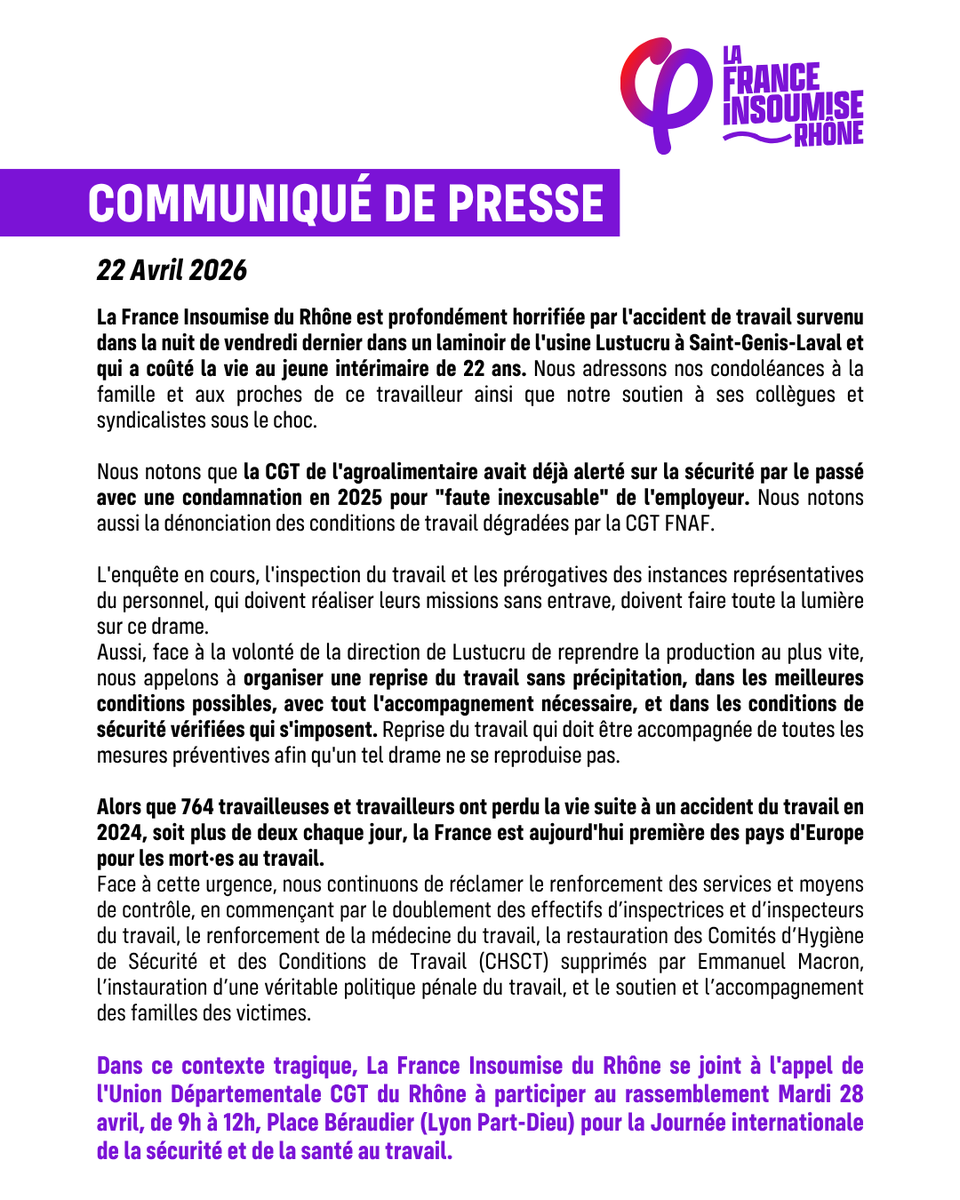 LA
FRANCE
INSOUMISE
RHÔNE

COMMUNIQUÉ DE PRESSE

22 Avril 2026

La France Insoumise du Rhône est profondément horrifiée par l'accident de travail survenu dans la nuit de vendredi dernier dans un laminoir de l'usine Lustucru à Saint-Genis-Laval et qui a coûté la vie au jeune intérimaire de 22 ans. Nous adressons nos condoléances à la famille et aux proches de ce travailleur ainsi que notre soutien à ses collègues et syndicalistes sous le choc.

Nous notons que la CGT de l'agroalimentaire avait déjà alerté sur la sécurité par le passé avec une condamnation en 2025 pour "faute inexcusable" de l'employeur. Nous notons aussi la dénonciation des conditions de travail dégradées par la CGT FNAF.

L'enquête en cours, l'inspection du travail et les prérogatives des instances représentatives du personnel, qui doivent réaliser leurs missions sans entrave, doivent faire toute la lumière sur ce drame.
Aussi, face à la volonté de la direction de Lustucru de reprendre la production au plus vite, nous appelons à organiser une reprise du travail sans précipitation, dans les meilleures conditions possibles, avec tout l'accompagnement nécessaire, et dans les conditions de sécurité vérifiées qui s'imposent. Reprise du travail qui doit être accompagnée de toutes les mesures préventives afin qu'un tel drame ne se reproduise pas.

Alors que 764 travailleuses et travailleurs ont perdu la vie suite à un accident du travail en 2024, soit plus de deux chaque jour, la France est aujourd'hui première des pays d'Europe pour les mort·es au travail.
Face à cette urgence, nous continuons de réclamer le renforcement des services et moyens de contrôle, en commençant par le doublement des effectifs d'inspectrices et d'inspecteurs du travail, le renforcement de la médecine du travail, la restauration des Comités d'Hygiène de Sécurité et des Conditions de Travail (CHSCT) supprimés par Emmanuel Macron, l'instauration d'une véritable politique pénale du travail, et le soutien et l'accompagnement des familles des victimes.

Dans ce contexte tragique, La France Insoumise du Rhône se joint à l'appel de l'Union Départementale CGT du Rhône à participer au rassemblement Mardi 28 avril, de 9h à 12h, Place Béraudier (Lyon Part-Dieu) pour la Journée internationale de la sécurité et de la santé au travail.